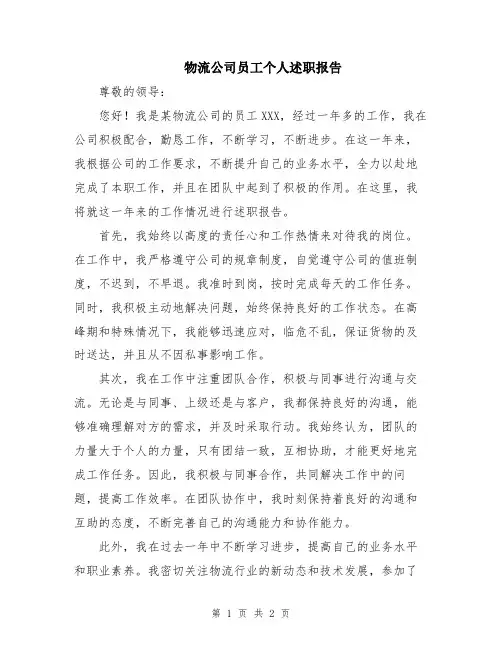 物流公司员工个人述职报告

尊敬的领导：

您好！我是某物流公司的员工 XXX，经过一年多的工作，我在公司积极配合，勤恳工作，不断学习，不断进步。在这一年来，我根据公司的工作要求，不断提升自己的业务水平，全力以赴地完成了本职工作，并且在团队中起到了积极的作用。在这里，我将就这一年来的工作情况进行述职报告。

首先，我始终以高度的责任心和工作热情来对待我的岗位。在工作中，我严格遵守公司的规章制度，自觉遵守公司的值班制度，不迟到，不早退。我准时到岗，按时完成每天的工作任务。同时，我积极主动地解决问题，始终保持良好的工作状态。在高峰期和特殊情况下，我能够迅速应对，临危不乱，保证货物的及时送达，并且从不因私事影响工作。

其次，我在工作中注重团队合作，积极与同事进行沟通与交流。无论是与同事、上级还是与客户，我都保持良好的沟通，能够准确理解对方的需求，并及时采取行动。我始终认为，团队的力量大于个人的力量，只有团结一致，互相协助，才能更好地完成工作任务。因此，我积极与同事合作，共同解决工作中的问题，提高工作效率。在团队协作中，我时刻保持着良好的沟通和互助的态度，不断完善自己的沟通能力和协作能力。

此外，我在过去一年中不断学习进步，提高自己的业务水平和职业素养。我密切关注物流行业的新动态和技术发展，参加了

第 1 页 共 2 页